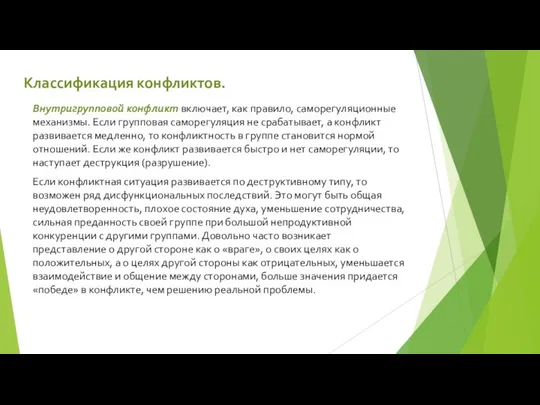 Классификация конфликтов.

Внутригрупповой конфликт включает, как правило, саморегуляционные механизмы. Если групповая саморегуляция не срабатывает, а конфликт развивается медленно, то конфликтность в группе становится нормой отношений. Если же конфликт развивается быстро и нет саморегуляции, то наступает деструкция (разрушение).

Если конфликтная ситуация развивается по деструктивному типу, то возможен ряд дисфункциональных последствий. Это могут быть общая неудовлетворенность, плохое состояние духа, уменьшение сотрудничества, сильная преданность своей группе при большой непродуктивной конкуренции с другими группами. Довольно часто возникает представление о другой стороне как о «враге», о своих целях как о положительных, а о целях другой стороны как отрицательных, уменьшается взаимодействие и общение между сторонами, больше значения придается «победе» в конфликте, чем решению реальной проблемы.